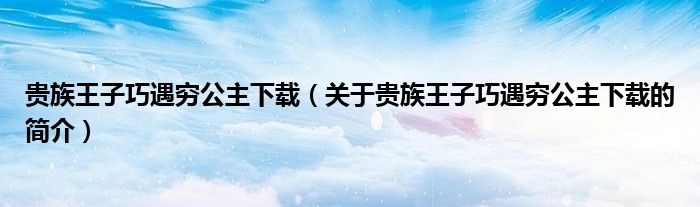 贵族王子巧遇穷公主下载（关于贵族王子巧遇穷公主下载的简介）